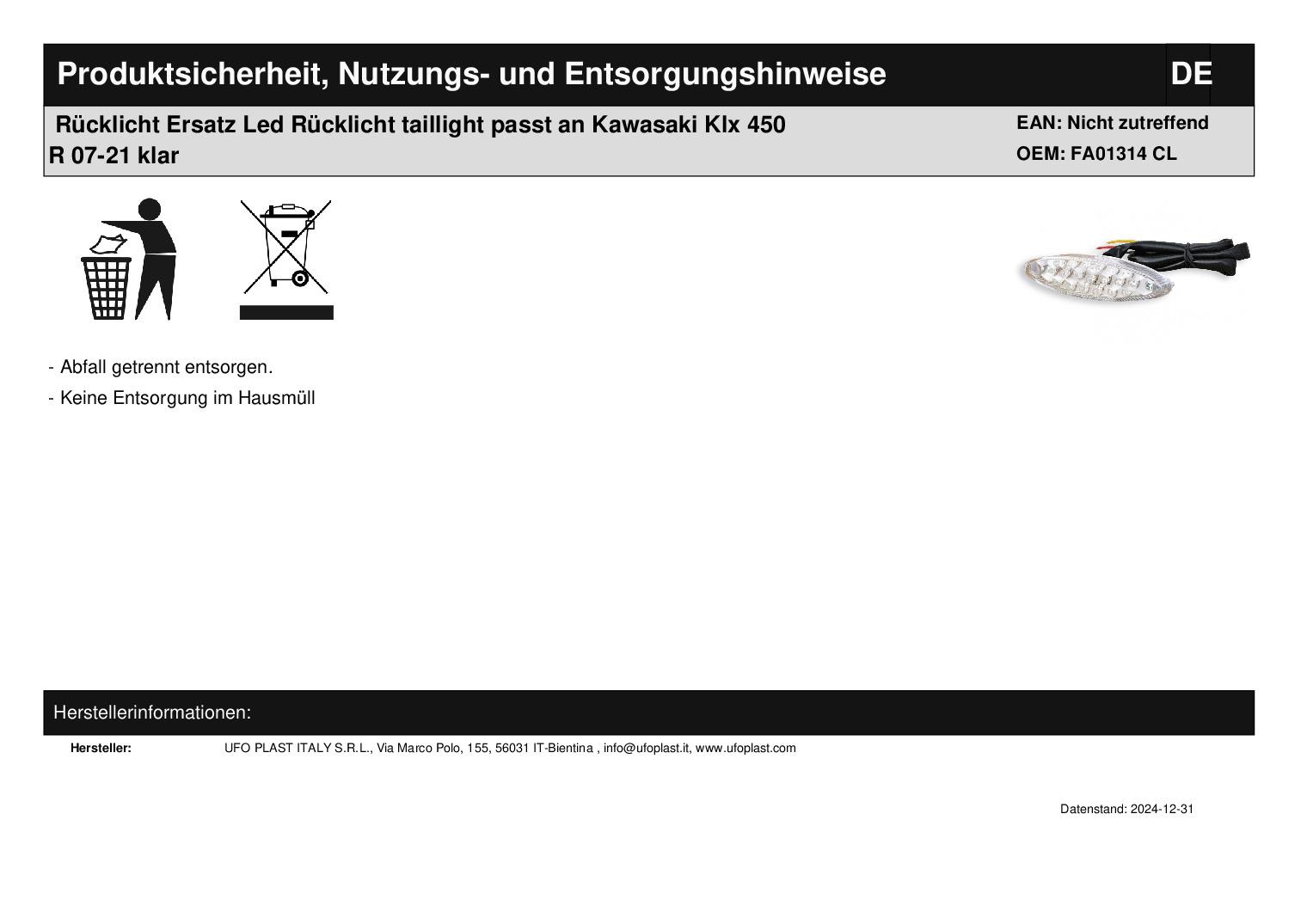 Produktsicherheit, Nutzungs- und Entsorgungshinweise DE

Rücklicht Ersatz Led Rücklicht taillight passt an Kawasaki Klx 450 R 07-21 klar

EAN: Nicht zutreffend
OEM: FA01314 CL

- Abfall getrennt entsorgen.
- Keine Entsorgung im Hausmüll

Herstellerinformationen:

Hersteller: UFO PLAST ITALY S.R.L., Via Marco Polo, 155, 56031 IT-Bientina , info@ufoplast.it, www.ufoplast.com

Datenstand: 2024-12-31